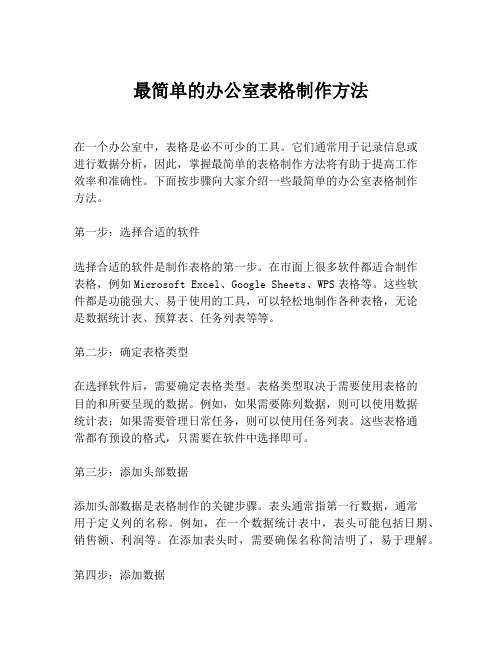 最简单的办公室表格制作方法

在一个办公室中，表格是必不可少的工具。它们通常用于记录信息或进行数据分析，因此，掌握最简单的表格制作方法将有助于提高工作效率和准确性。下面按步骤向大家介绍一些最简单的办公室表格制作方法。

第一步：选择合适的软件

选择合适的软件是制作表格的第一步。在市面上很多软件都适合制作表格，例如 Microsoft Excel、Google Sheets、WPS 表格等。这些软件都是功能强大、易于使用的工具，可以轻松地制作各种表格，无论是数据统计表、预算表、任务列表等等。

第二步：确定表格类型

在选择软件后，需要确定表格类型。表格类型取决于需要使用表格的目的和所要呈现的数据。例如，如果需要陈列数据，则可以使用数据统计表；如果需要管理日常任务，则可以使用任务列表。这些表格通常都有预设的格式，只需要在软件中选择即可。

第三步：添加头部数据

添加头部数据是表格制作的关键步骤。表头通常指第一行数据，通常用于定义列的名称。例如，在一个数据统计表中，表头可能包括日期、销售额、利润等。在添加表头时，需要确保名称简洁明了，易于理解。

第四步：添加数据